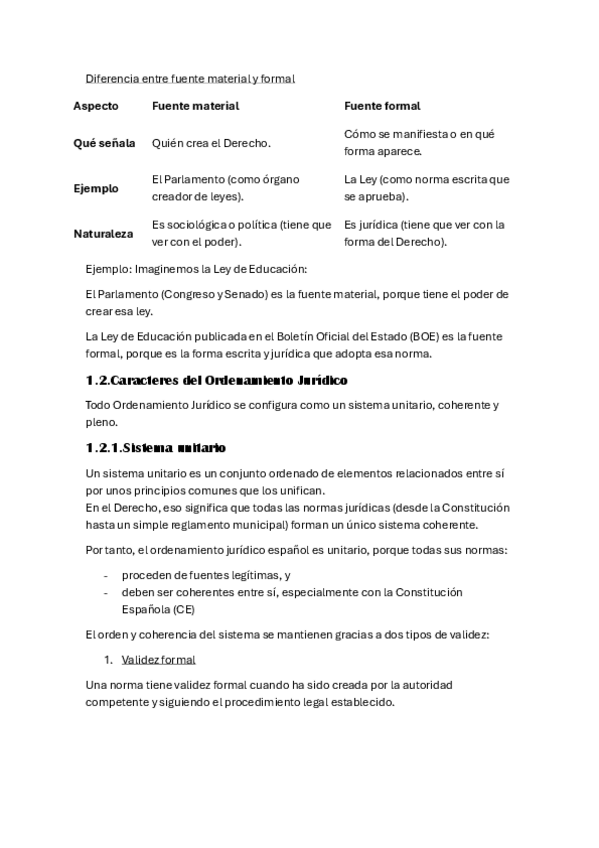 Diferencia entre fuente material y formal

| Aspecto | Fuente material | Fuente formal |
|---|---|---|
| Qué señala | Quién crea el Derecho. | Cómo se manifiesta o en qué forma aparece. |
| Ejemplo | El Parlamento (como órgano creador de leyes). | La Ley (como norma escrita que se aprueba). |
| Naturaleza | Es sociológica o política (tiene que ver con el poder). | Es jurídica (tiene que ver con la forma del Derecho). |

Ejemplo: Imaginemos la Ley de Educación:

El Parlamento (Congreso y Senado) es la fuente material, porque tiene el poder de crear esa ley.

La Ley de Educación publicada en el Boletín Oficial del Estado (BOE) es la fuente formal, porque es la forma escrita y jurídica que adopta esa norma.

1.2.Caracteres del Ordenamiento Jurídico

Todo Ordenamiento Jurídico se configura como un sistema unitario, coherente y pleno.

1.2.1.Sistema unitario

Un sistema unitario es un conjunto ordenado de elementos relacionados entre sí por unos principios comunes que los unifican.
En el Derecho, eso significa que todas las normas jurídicas (desde la Constitución hasta un simple reglamento municipal) forman un único sistema coherente.

Por tanto, el ordenamiento jurídico español es unitario, porque todas sus normas:

- proceden de fuentes legítimas, y
- deben ser coherentes entre sí, especialmente con la Constitución Española (CE)

El orden y coherencia del sistema se mantienen gracias a dos tipos de validez:

1. Validez formal

Una norma tiene validez formal cuando ha sido creada por la autoridad competente y siguiendo el procedimiento legal establecido.